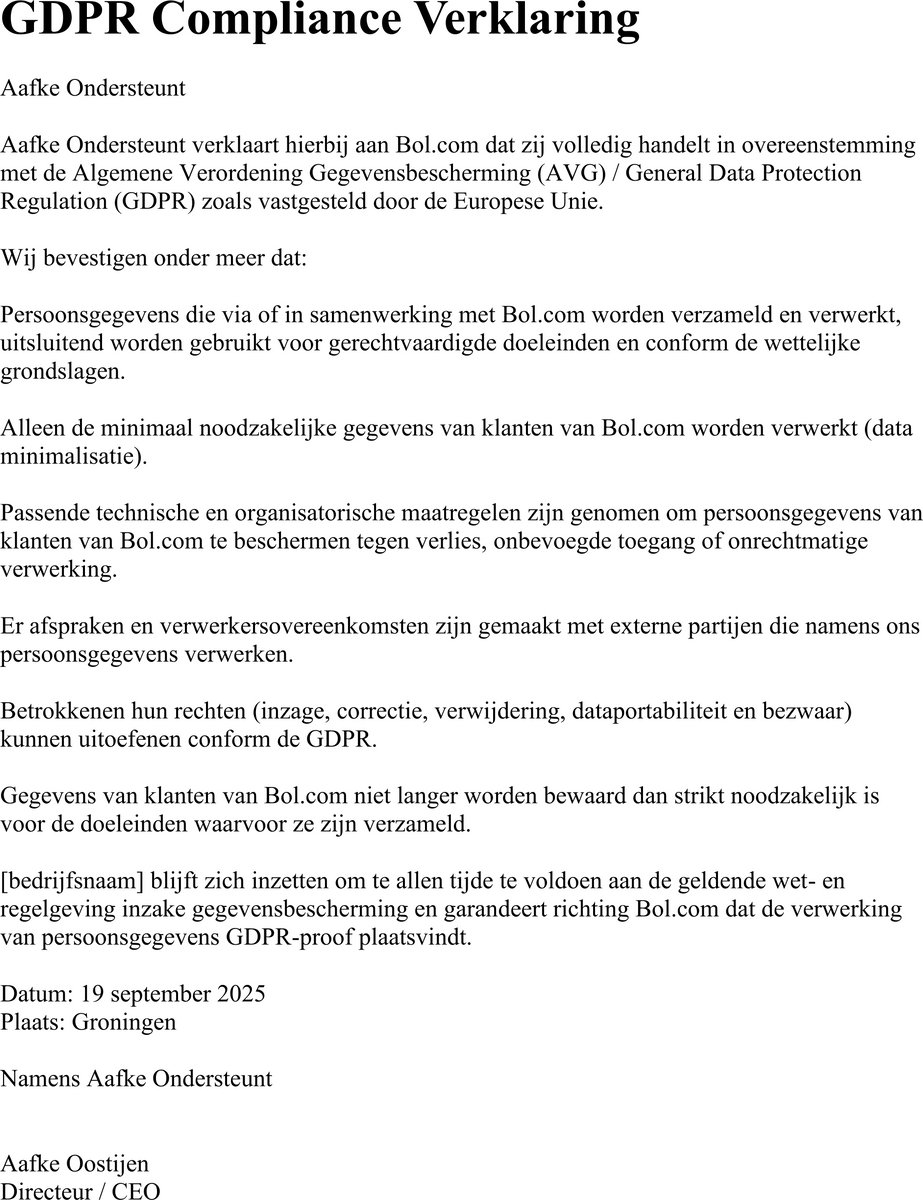 GDPR Compliance Verklaring

Aafke Ondersteunt

Aafke Ondersteunt verklaart hierbij aan Bol.com dat zij volledig handelt in overeenstemming met de Algemene Verordening Gegevensbescherming (AVG) / General Data Protection Regulation (GDPR) zoals vastgesteld door de Europese Unie.

Wij bevestigen onder meer dat:

Persoonsgegevens die via of in samenwerking met Bol.com worden verzameld en verwerkt, uitsluitend worden gebruikt voor gerechtvaardigde doeleinden en conform de wettelijke grondslagen.

Alleen de minimaal noodzakelijke gegevens van klanten van Bol.com worden verwerkt (data minimalisatie).

Passende technische en organisatorische maatregelen zijn genomen om persoonsgegevens van klanten van Bol.com te beschermen tegen verlies, onbevoegde toegang of onrechtmatige verwerking.

Er afspraken en verwerkersovereenkomsten zijn gemaakt met externe partijen die namens ons persoonsgegevens verwerken.

Betrokkenen hun rechten (inzage, correctie, verwijdering, dataportabiliteit en bezwaar) kunnen uitoefenen conform de GDPR.

Gegevens van klanten van Bol.com niet langer worden bewaard dan strikt noodzakelijk is voor de doeleinden waarvoor ze zijn verzameld.

[bedrijfsnaam] blijft zich inzetten om te allen tijde te voldoen aan de geldende wet- en regelgeving inzake gegevensbescherming en garandeert richting Bol.com dat de verwerking van persoonsgegevens GDPR-proof plaatsvindt.

Datum: 19 september 2025
Plaats: Groningen

Namens Aafke Ondersteunt

Aafke Oostijen
Directeur / CEO